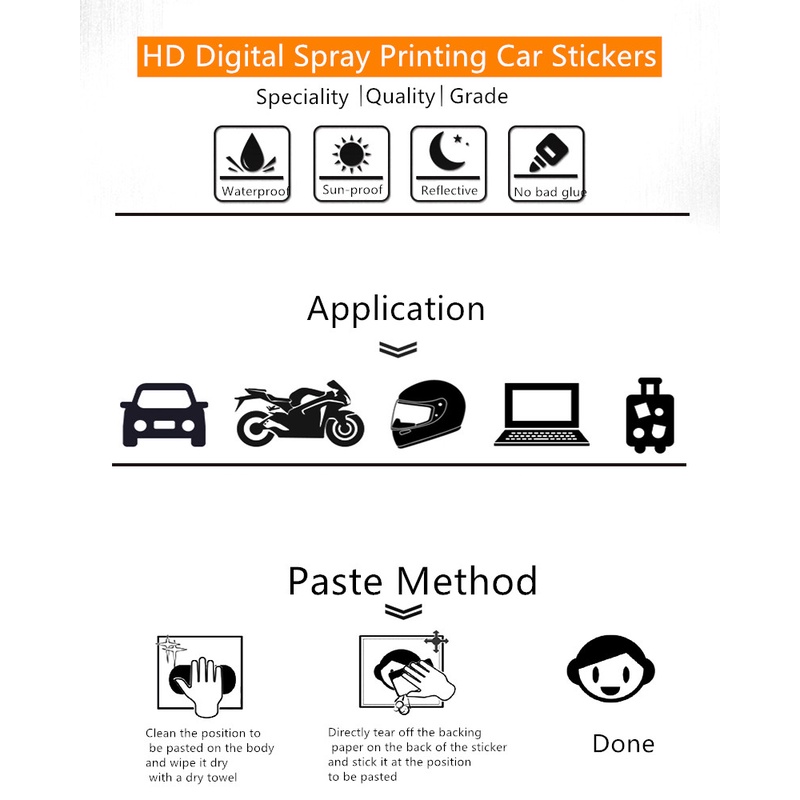 HD Digital Spray Printing Car Stickers

Speciality |Quality| Grade

Waterproof

Sun-proof

Reflective

No bad glue

Application

Paste Method

Clean the position to be pasted on the body and wipe it dry with a dry towel

Directly tear off the backing paper on the back of the sticker and stick it at the position to be pasted

Done